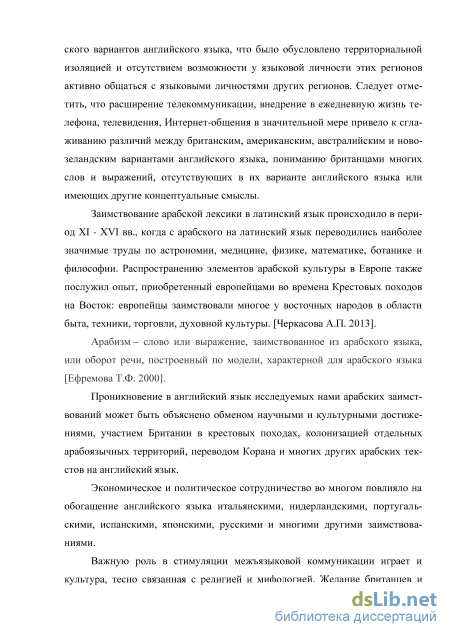 ского вариантов английского языка, что было обусловлено территориальной изоляцией и отсутствием возможности у языковой личности этих регионов активно общаться с языковыми личностями других регионов. Следует отметить, что расширение телекоммуникации, внедрение в ежедневную жизнь телефона, телевидения, Интернет-общения в значительной мере привело к сглаживанию различий между британским, американским, австралийским и новозеландским вариантами английского языка, пониманию британцами многих слов и выражений, отсутствующих в их варианте английского языка или имеющих другие концептуальные смыслы.

Заимствование арабской лексики в латинский язык происходило в период XI - XVI вв., когда с арабского на латинский язык переводились наиболее значимые труды по астрономии, медицине, физике, математике, ботанике и философии. Распространению элементов арабской культуры в Европе также послужил опыт, приобретенный европейцами во времена Крестовых походов на Восток: европейцы заимствовали многое у восточных народов в области быта, техники, торговли, духовной культуры. [Черкасова А.П. 2013].

Арабизм – слово или выражение, заимствованное из арабского языка, или оборот речи, построенный по модели, характерной для арабского языка [Ефремова Т.Ф. 2000].

Проникновение в английский язык исследуемых нами арабских заимствований может быть объяснено обменом научными и культурными достижениями, участием Британии в крестовых походах, колонизацией отдельных арабоязычных территорий, переводом Корана и многих других арабских текстов на английский язык.

Экономическое и политическое сотрудничество во многом повлияло на обогащение английского языка итальянскими, нидерландскими, португальскими, испанскими, японскими, русскими и многими другими заимствованиями.

Важную роль в стимуляции межъязыковой коммуникации играет и культура, тесно связанная с религией и мифологией. Желание британцев и

dsLib.net
библиотека диссертаций